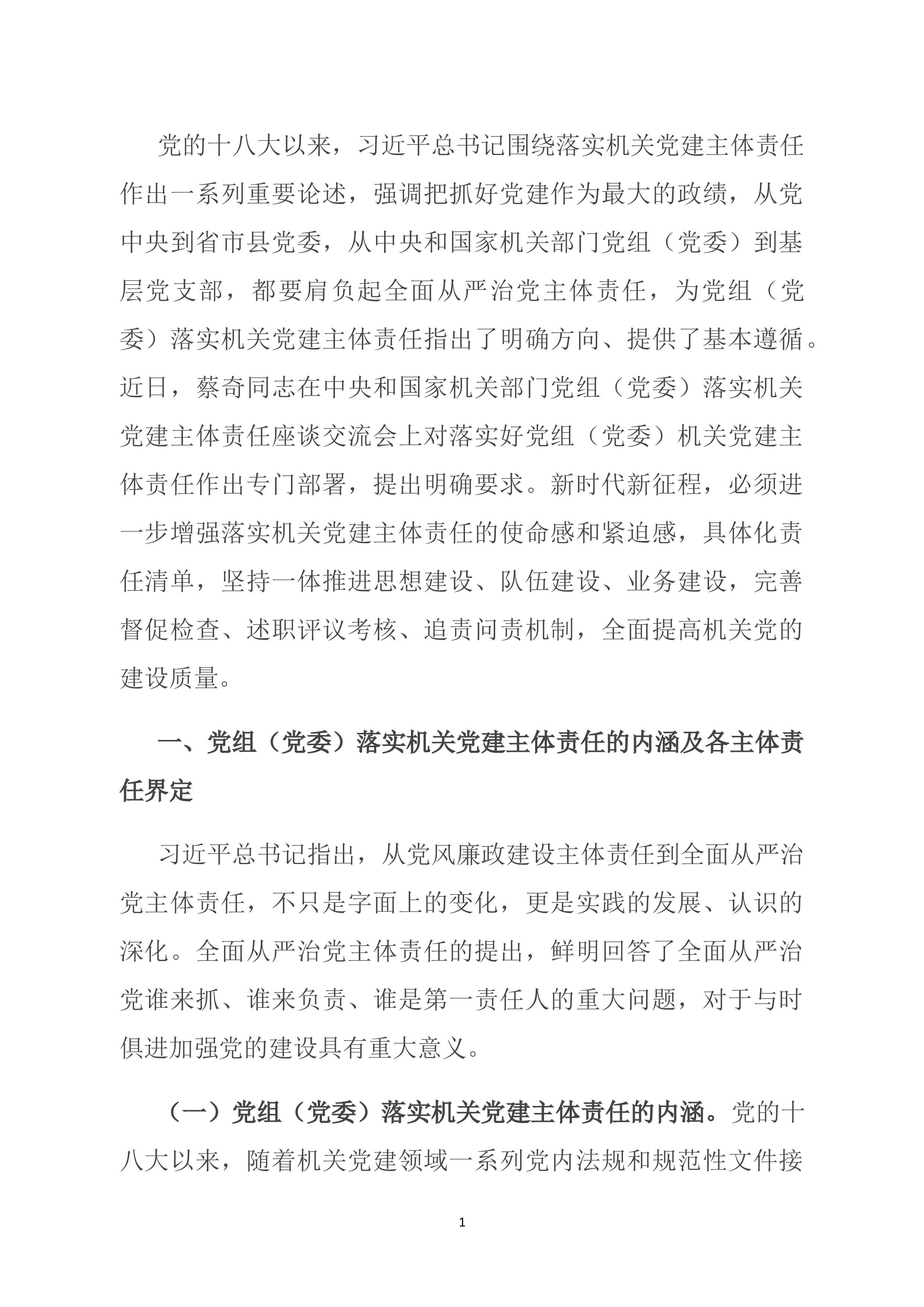 党的十八大以来，习近平总书记围绕落实机关党建主体责任作出一系列重要论述，强调把抓好党建作为最大的政绩，从党中央到省市县党委，从中央和国家机关部门党组（党委）到基层党支部，都要肩负起全面从严治党主体责任，为党组（党委）落实机关党建主体责任指出了明确方向、提供了基本遵循。近日，蔡奇同志在中央和国家机关部门党组（党委）落实机关党建主体责任座谈交流会上对落实好党组（党委）机关党建主体责任作出专门部署，提出明确要求。新时代新征程，必须进一步增强落实机关党建主体责任的使命感和紧迫感，具体化责任清单，坚持一体推进思想建设、队伍建设、业务建设，完善督促检查、述职评议考核、追责问责机制，全面提高机关党的建设质量。

一、党组（党委）落实机关党建主体责任的内涵及各主体责任界定

习近平总书记指出，从党风廉政建设主体责任到全面从严治党主体责任，不只是字面上的变化，更是实践的发展、认识的深化。全面从严治党主体责任的提出，鲜明回答了全面从严治党谁来抓、谁来负责、谁是第一责任人的重大问题，对于与时俱进加强党的建设具有重大意义。

（一）党组（党委）落实机关党建主体责任的内涵。党的十八大以来，随着机关党建领域一系列党内法规和规范性文件接

1